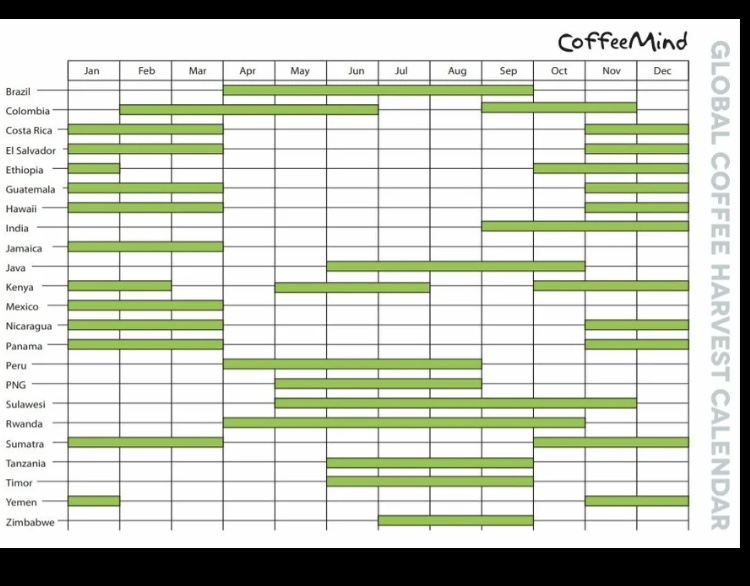 CoffeeMind

GLOBAL COFFEE HARVEST CALENDAR

| | Jan | Feb | Mar | Apr | May | Jun | Jul | Aug | Sep | Oct | Nov | Dec |
|---|---|---|---|---|---|---|---|---|---|---|---|---|
| Brazil | | | | | | | | | | | | |
| Colombia | | | | | | | | | | | | |
| Costa Rica | | | | | | | | | | | | |
| El Salvador | | | | | | | | | | | | |
| Ethiopia | | | | | | | | | | | | |
| Guatemala | | | | | | | | | | | | |
| Hawaii | | | | | | | | | | | | |
| India | | | | | | | | | | | | |
| Jamaica | | | | | | | | | | | | |
| Java | | | | | | | | | | | | |
| Kenya | | | | | | | | | | | | |
| Mexico | | | | | | | | | | | | |
| Nicaragua | | | | | | | | | | | | |
| Panama | | | | | | | | | | | | |
| Peru | | | | | | | | | | | | |
| PNG | | | | | | | | | | | | |
| Sulawesi | | | | | | | | | | | | |
| Rwanda | | | | | | | | | | | | |
| Sumatra | | | | | | | | | | | | |
| Tanzania | | | | | | | | | | | | |
| Timor | | | | | | | | | | | | |
| Yemen | | | | | | | | | | | | |
| Zimbabwe | | | | | | | | | | | | |